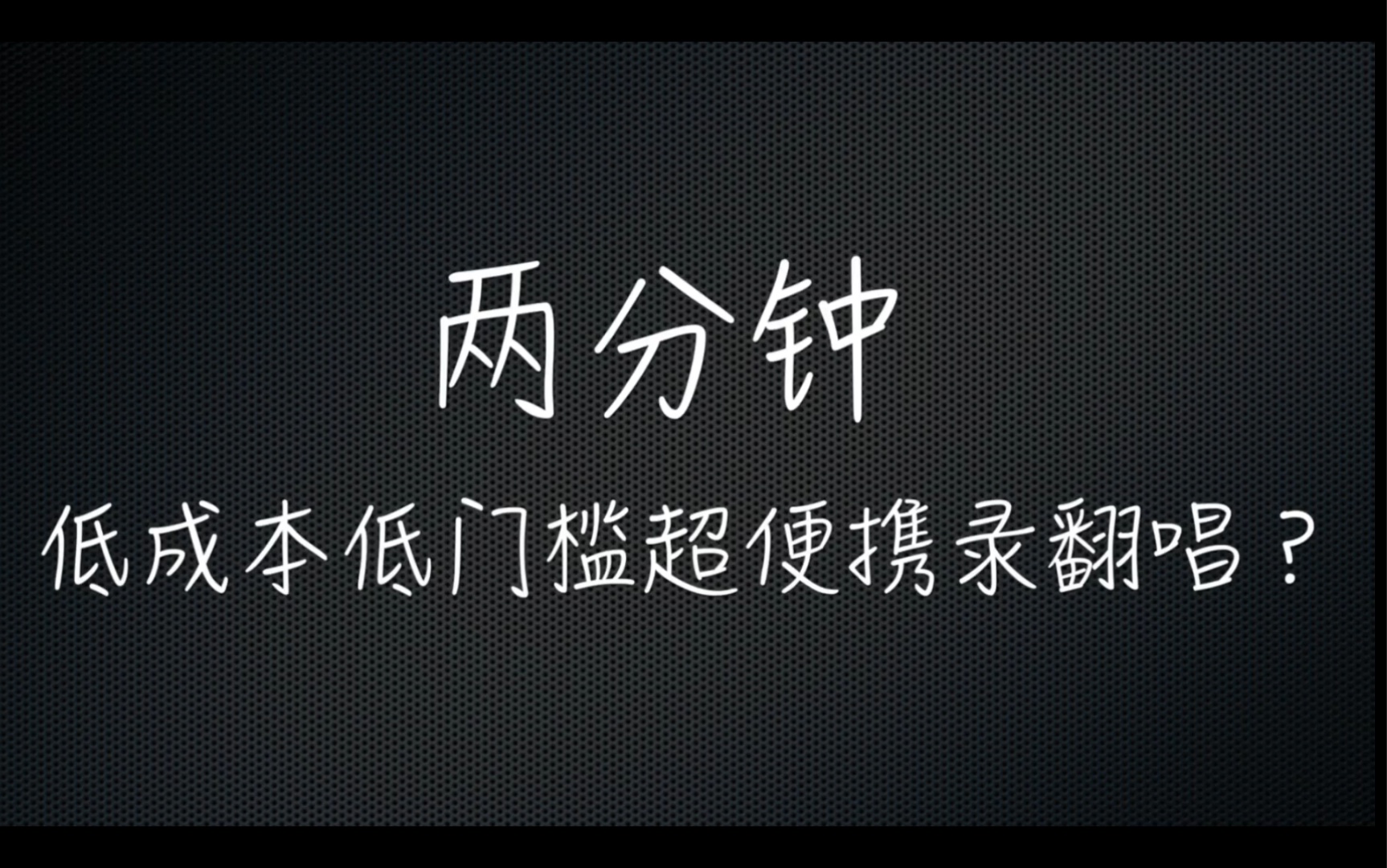 两分钟

低成本低门槛超便携录翻唱？